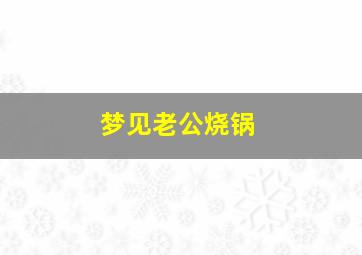 梦见老公烧锅